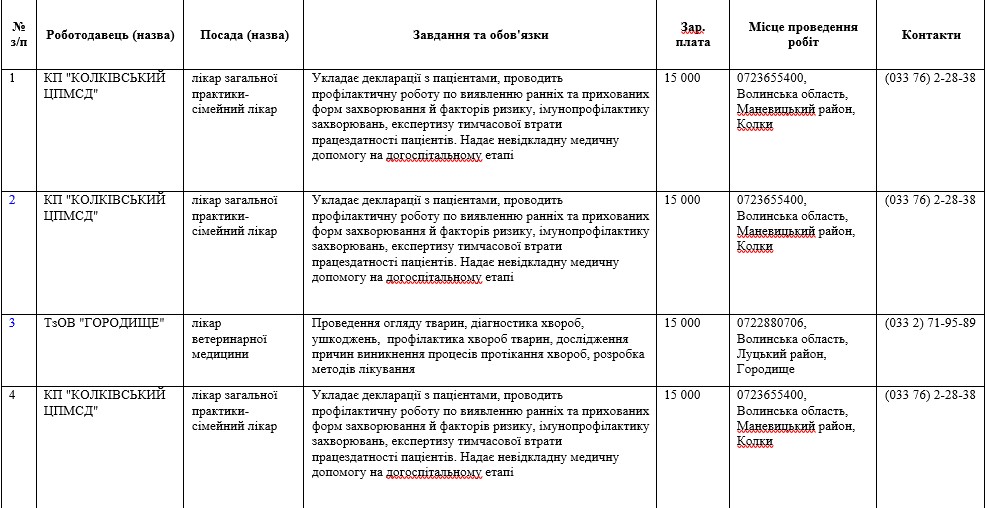 | № з/п | Роботодавець (назва) | Посада (назва) | Завдання та обов'язки | Зар. плата | Місце проведення робіт | Контакти |
|---|---|---|---|---|---|---|
| 1 | КП "КОЛКІВСЬКИЙ ЦПМСД" | лікар загальної практики-сімейний лікар | Укладає декларації з пацієнтами, проводить профілактичну роботу по виявленню ранніх та прихованих форм захворювання й факторів ризику, імунопрофілактику захворювань, експертизу тимчасової втрати працездатності пацієнтів. Надає невідкладну медичну допомогу на догоспітальному етапі | 15 000 | 0723655400, Волинська область, Маневицький район, Колки | (033 76) 2-28-38 |
| 2 | КП "КОЛКІВСЬКИЙ ЦПМСД" | лікар загальної практики-сімейний лікар | Укладає декларації з пацієнтами, проводить профілактичну роботу по виявленню ранніх та прихованих форм захворювання й факторів ризику, імунопрофілактику захворювань, експертизу тимчасової втрати працездатності пацієнтів. Надає невідкладну медичну допомогу на догоспітальному етапі | 15 000 | 0723655400, Волинська область, Маневицький район, Колки | (033 76) 2-28-38 |
| 3 | ТзОВ "ГОРОДИЩЕ" | лікар ветеринарної медицини | Проведення огляду тварин, діагностика хвороб, ушкоджень, профілактика хвороб тварин, дослідження причин виникнення процесів протікання хвороб, розробка методів лікування | 15 000 | 0722880706, Волинська область, Луцький район, Городище | (033 2) 71-95-89 |
| 4 | КП "КОЛКІВСЬКИЙ ЦПМСД" | лікар загальної практики-сімейний лікар | Укладає декларації з пацієнтами, проводить профілактичну роботу по виявленню ранніх та прихованих форм захворювання й факторів ризику, імунопрофілактику захворювань, експертизу тимчасової втрати працездатності пацієнтів. Надає невідкладну медичну допомогу на догоспітальному етапі | 15 000 | 0723655400, Волинська область, Маневицький район, Колки | (033 76) 2-28-38 |